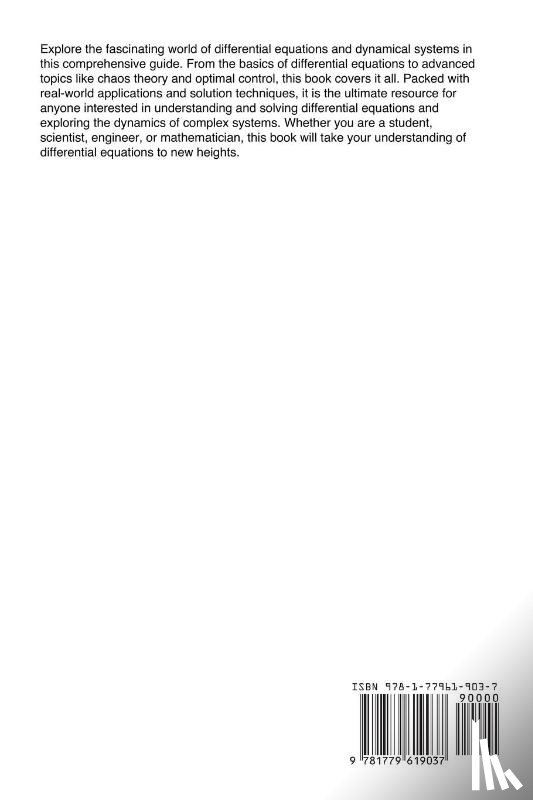 Explore the fascinating world of differential equations and dynamical systems in this comprehensive guide. From the basics of differential equations to advanced topics like chaos theory and optimal control, this book covers it all. Packed with real-world applications and solution techniques, it is the ultimate resource for anyone interested in understanding and solving differential equations and exploring the dynamics of complex systems. Whether you are a student, scientist, engineer, or mathematician, this book will take your understanding of differential equations to new heights.

ISBN 978-1-77961-903-7

90000

9 781779 619037